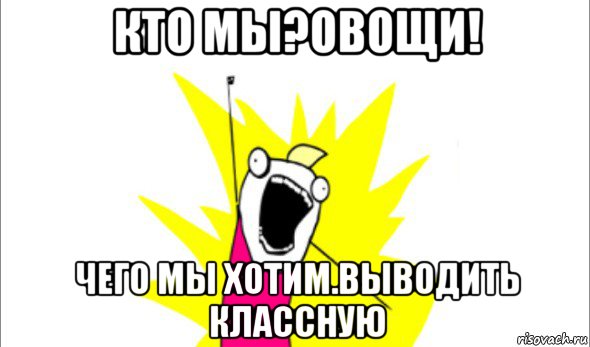 КТО МЫ?ОВОЩИ!

ЧЕГО МЫ ХОТИМ.ВЫВОДИТЬ КЛАССНУЮ

risovach.ru